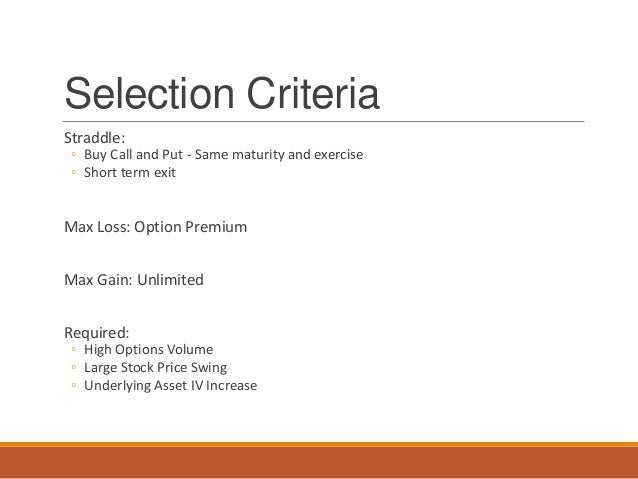 Selection Criteria

Straddle:
• Buy Call and Put - Same maturity and exercise
• Short term exit

Max Loss: Option Premium

Max Gain: Unlimited

Required:
• High Options Volume
• Large Stock Price Swing
• Underlying Asset IV Increase